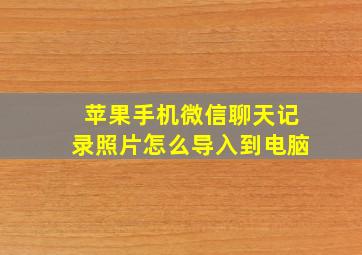 苹果手机微信聊天记录照片怎么导入到电脑